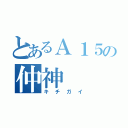 とあるＡ１5の
仲神
キチガイ